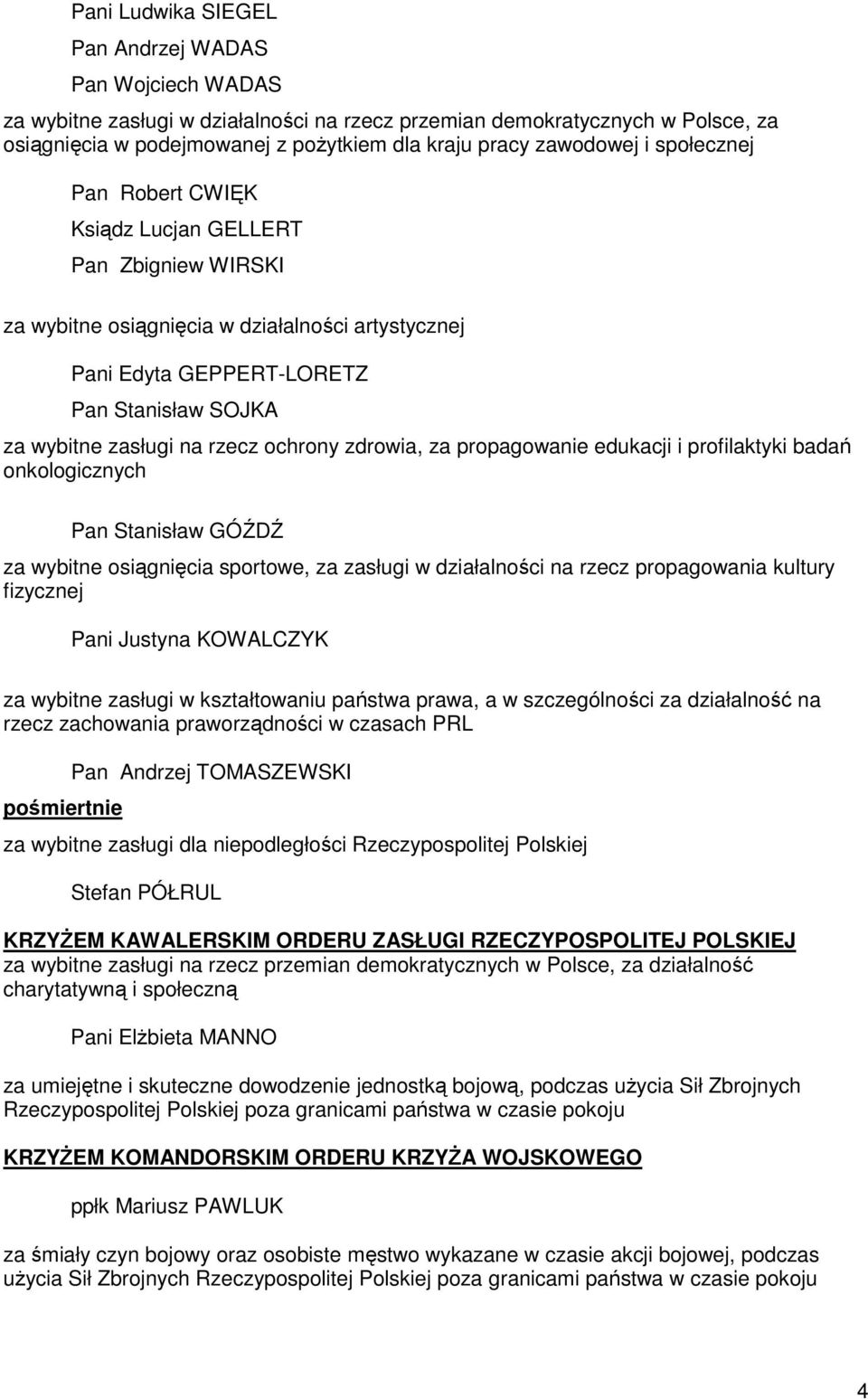 Pani Ludwika SIEGEL

Pan Andrzej WADAS

Pan Wojciech WADAS

za wybitne zasługi w działalności na rzecz przemian demokratycznych w Polsce, za osiągnięcia w podejmowanej z pożytkiem dla kraju pracy zawodowej i społecznej

Pan Robert CWIĘK

Ksiądz Lucjan GELLERT

Pan Zbigniew WIRSKI

za wybitne osiągnięcia w działalności artystycznej

Pani Edyta GEPPERT-LORETZ

Pan Stanisław SOJKA

za wybitne zasługi na rzecz ochrony zdrowia, za propagowanie edukacji i profilaktyki badań onkologicznych

Pan Stanisław GÓŹDŹ

za wybitne osiągnięcia sportowe, za zasługi w działalności na rzecz propagowania kultury fizycznej

Pani Justyna KOWALCZYK

za wybitne zasługi w kształtowaniu państwa prawa, a w szczególności za działalność na rzecz zachowania praworządności w czasach PRL

Pan Andrzej TOMASZEWSKI

pośmiertnie

za wybitne zasługi dla niepodległości Rzeczypospolitej Polskiej

Stefan PÓŁRUL

KRZYŻEM KAWALERSKIM ORDERU ZASŁUGI RZECZYPOSPOLITEJ POLSKIEJ
za wybitne zasługi na rzecz przemian demokratycznych w Polsce, za działalność charytatywną i społeczną

Pani Elżbieta MANNO

za umiejętne i skuteczne dowodzenie jednostką bojową, podczas użycia Sił Zbrojnych Rzeczypospolitej Polskiej poza granicami państwa w czasie pokoju

KRZYŻEM KOMANDORSKIM ORDERU KRZYŻA WOJSKOWEGO

ppłk Mariusz PAWLUK

za śmiały czyn bojowy oraz osobiste męstwo wykazane w czasie akcji bojowej, podczas użycia Sił Zbrojnych Rzeczypospolitej Polskiej poza granicami państwa w czasie pokoju

4